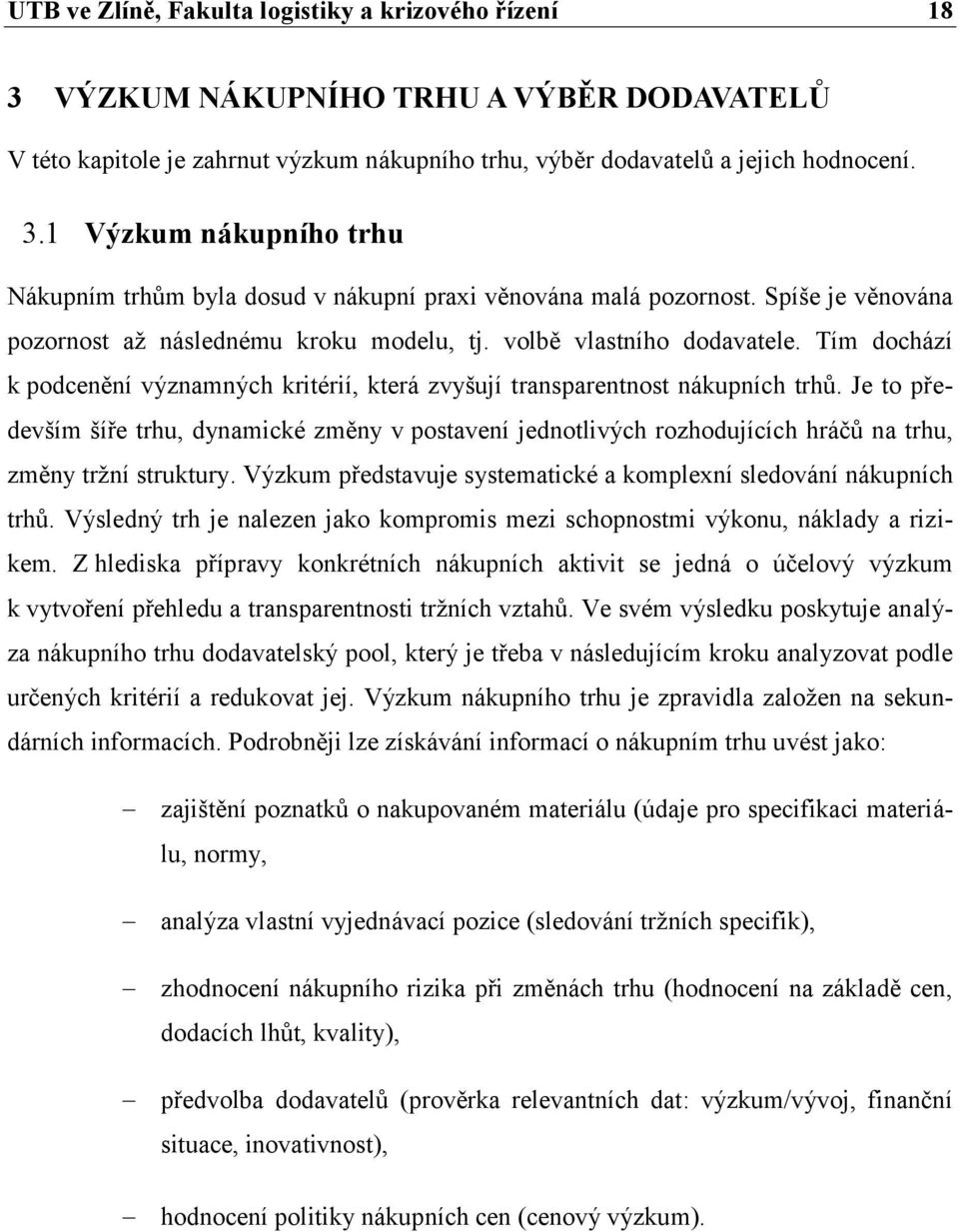 UTB ve Zlíně, Fakulta logistiky a krizového řízení 18

3 VÝZKUM NÁKUPNÍHO TRHU A VÝBĚR DODAVATELŮ

V této kapitole je zahrnut výzkum nákupního trhu, výběr dodavatelů a jejich hodnocení.

3.1 Výzkum nákupního trhu

Nákupním trhům byla dosud v nákupní praxi věnována malá pozornost. Spíše je věnována pozornost až následnému kroku modelu, tj. volbě vlastního dodavatele. Tím dochází k podcenění významných kritérií, která zvyšují transparentnost nákupních trhů. Je to především šíře trhu, dynamické změny v postavení jednotlivých rozhodujících hráčů na trhu, změny tržní struktury. Výzkum představuje systematické a komplexní sledování nákupních trhů. Výsledný trh je nalezen jako kompromis mezi schopnostmi výkonu, náklady a rizikem. Z hlediska přípravy konkrétních nákupních aktivit se jedná o účelový výzkum k vytvoření přehledu a transparentnosti tržních vztahů. Ve svém výsledku poskytuje analýza nákupního trhu dodavatelský pool, který je třeba v následujícím kroku analyzovat podle určených kritérií a redukovat jej. Výzkum nákupního trhu je zpravidla založen na sekundárních informacích. Podrobněji lze získávání informací o nákupním trhu uvést jako:

– zajištění poznatků o nakupovaném materiálu (údaje pro specifikaci materiálu, normy,

– analýza vlastní vyjednávací pozice (sledování tržních specifik),

– zhodnocení nákupního rizika při změnách trhu (hodnocení na základě cen, dodacích lhůt, kvality),

– předvolba dodavatelů (prověrka relevantních dat: výzkum/vývoj, finanční situace, inovativnost),

– hodnocení politiky nákupních cen (cenový výzkum).